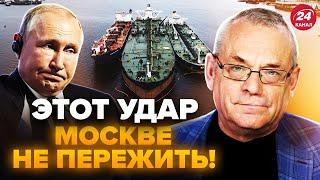 24 КАНАЛ

ЭТОТ УДАР МОСКВЕ НЕ ПЕРЕЖИТЬ!